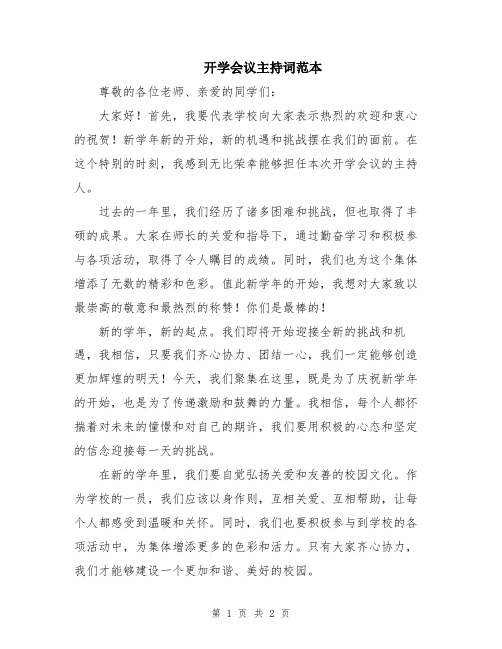 开学会议主持词范本

尊敬的各位老师、亲爱的同学们：

大家好！首先，我要代表学校向大家表示热烈的欢迎和衷心的祝贺！新学年新的开始，新的机遇和挑战摆在我们的面前。在这个特别的时刻，我感到无比荣幸能够担任本次开学会议的主持人。

过去的一年里，我们经历了诸多困难和挑战，但也取得了丰硕的成果。大家在师长的关爱和指导下，通过勤奋学习和积极参与各项活动，取得了令人瞩目的成绩。同时，我们也为这个集体增添了无数的精彩和色彩。值此新学年的开始，我想对大家致以最崇高的敬意和最热烈的称赞！你们是最棒的！

新的学年，新的起点。我们即将开始迎接全新的挑战和机遇，我相信，只要我们齐心协力、团结一心，我们一定能够创造更加辉煌的明天！今天，我们聚集在这里，既是为了庆祝新学年的开始，也是为了传递激励和鼓舞的力量。我相信，每个人都怀揣着对未来的憧憬和对自己的期许，我们要用积极的心态和坚定的信念迎接每一天的挑战。

在新的学年里，我们要自觉弘扬关爱和友善的校园文化。作为学校的一员，我们应该以身作则，互相关爱、互相帮助，让每个人都感受到温暖和关怀。同时，我们也要积极参与到学校的各项活动中，为集体增添更多的色彩和活力。只有大家齐心协力，我们才能够建设一个更加和谐、美好的校园。

第 1 页 共 2 页